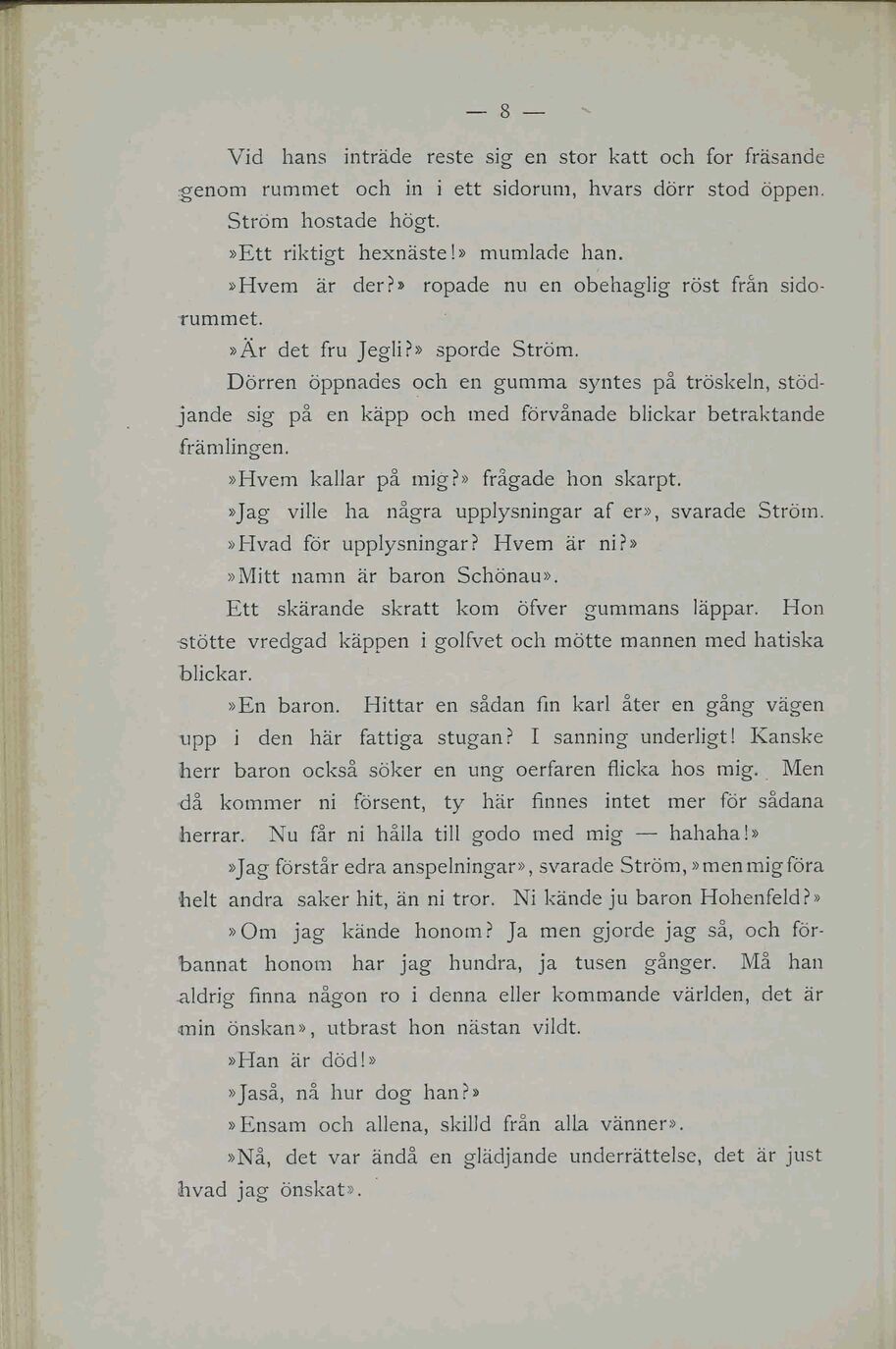 — 8 —

Vid hans inträde reste sig en stor katt och for fräsande genom rummet och in i ett sidorum, hvars dörr stod öppen. Ström hostade högt.

»Ett riktigt hexnäste!» mumlade han.

»Hvem är der?» ropade nu en obehaglig röst från sidorummet.

»Är det fru Jegli?» sporde Ström.

Dörren öppnades och en gumma syntes på tröskeln, stödjande sig på en käpp och med förvånade blickar betraktande främlingen.

»Hvem kallar på mig?» frågade hon skarpt.

»Jag ville ha några upplysningar af er», svarade Ström.

»Hvad för upplysningar? Hvem är ni?»

»Mitt namn är baron Schönau».

Ett skärande skratt kom öfver gummans läppar. Hon stötte vredgad käppen i golfvet och mötte mannen med hatiska blickar.

»En baron. Hittar en sådan fin karl åter en gång vägen upp i den här fattiga stugan? I sanning underligt! Kanske herr baron också söker en ung oerfaren flicka hos mig. Men då kommer ni försent, ty här finnes intet mer för sådana herrar. Nu får ni hålla till godo med mig — hahaha!»

»Jag förstår edra anspelningar», svarade Ström, »men mig föra helt andra saker hit, än ni tror. Ni kände ju baron Hohenfeld?»

»Om jag kände honom? Ja men gjorde jag så, och förbannat honom har jag hundra, ja tusen gånger. Må han aldrig finna någon ro i denna eller kommande världen, det är min önskan», utbrast hon nästan vildt.

»Han är död!»

»Jaså, nå hur dog han?»

»Ensam och allena, skilld från alla vänner».

»Nå, det var ändå en glädjande underrättelse, det är just hvad jag önskat».